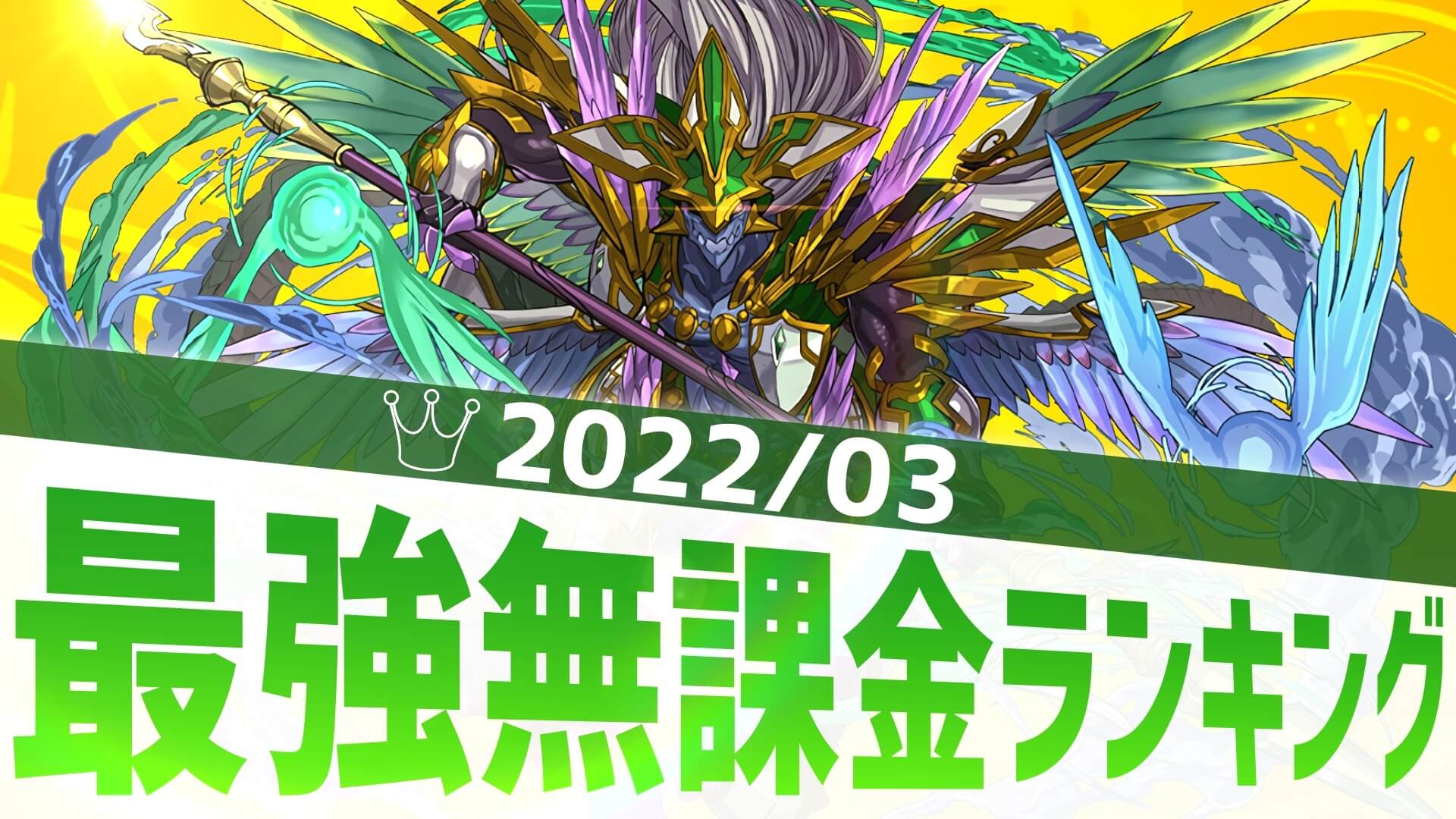 2022/03
最強無課金ランキング